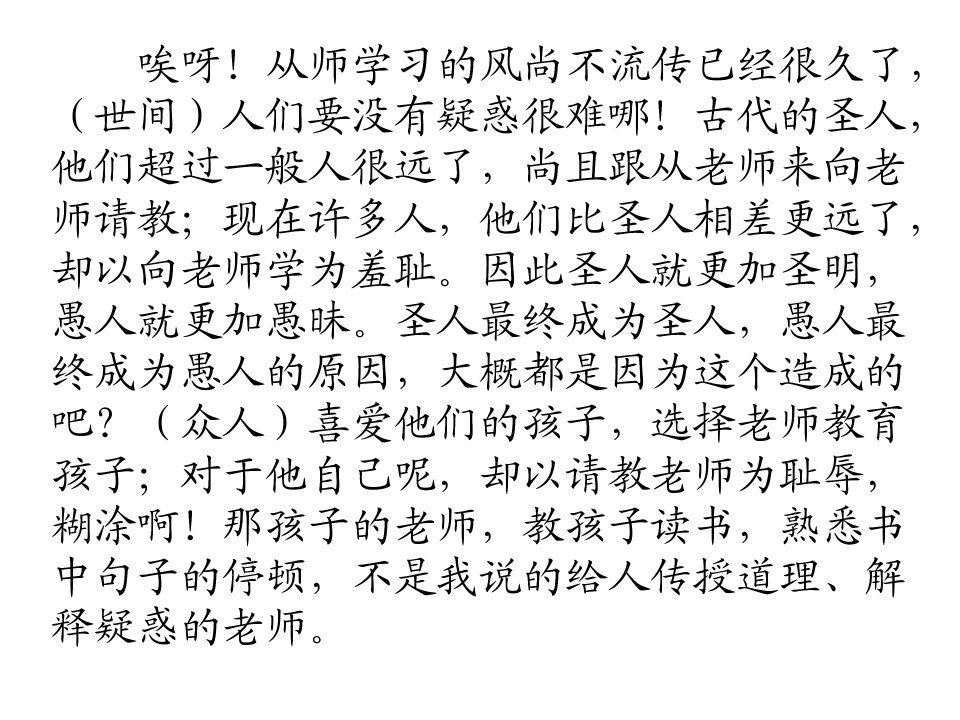 唉呀！从师学习的风尚不流传已经很久了，（世间）人们要没有疑惑很难哪！古代的圣人，他们超过一般人很远了，尚且跟从老师来向老师请教；现在许多人，他们比圣人相差更远了，却以向老师学为羞耻。因此圣人就更加圣明，愚人就更加愚昧。圣人最终成为圣人，愚人最终成为愚人的原因，大概都是因为这个造成的吧？（众人）喜爱他们的孩子，选择老师教育孩子；对于他自己呢，却以请教老师为耻辱，糊涂啊！那孩子的老师，教孩子读书，熟悉书中句子的停顿，不是我说的给人传授道理、解释疑惑的老师。